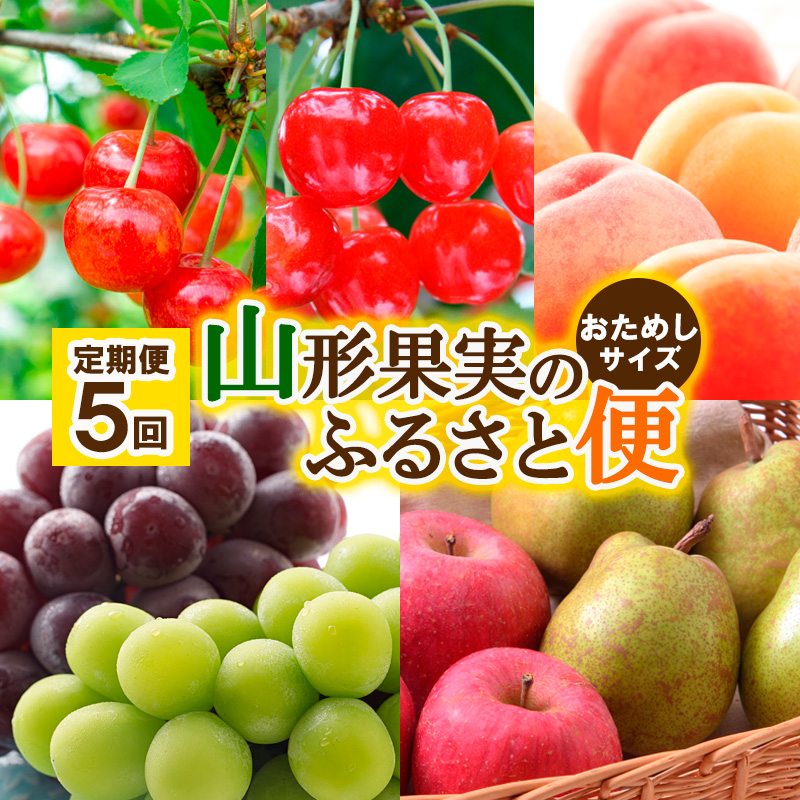 定期便
5回

山形果実の
ふるさと便

おためし
サイズ